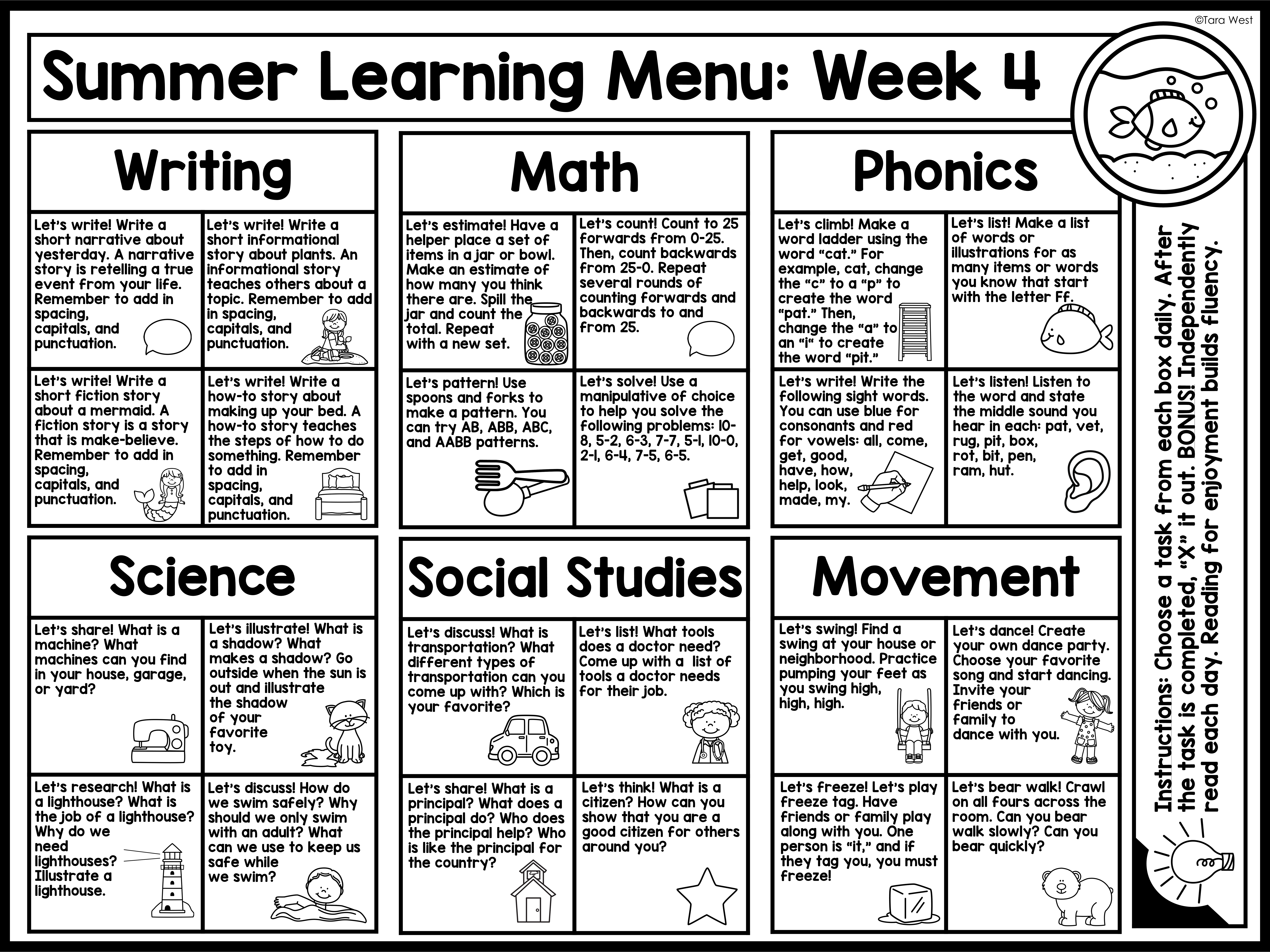 ©Tara West

Summer Learning Menu: Week 4

Writing

Let's write! Write a short narrative about yesterday. A narrative story is retelling a true event from your life. Remember to add in spacing, capitals, and punctuation.

Let's write! Write a short informational story about plants. An informational story teaches others about a topic. Remember to add in spacing, capitals, and punctuation.

Let's write! Write a short fiction story about a mermaid. A fiction story is a story that is make-believe. Remember to add in spacing, capitals, and punctuation.

Let's write! Write a how-to story about making up your bed. A how-to story teaches the steps of how to do something. Remember to add in spacing, capitals, and punctuation.

Math

Let's estimate! Have a helper place a set of items in a jar or bowl. Make an estimate of how many you think there are. Spill the jar and count the total. Repeat with a new set.

Let's count! Count to 25 forwards from 0-25. Then, count backwards from 25-0. Repeat several rounds of counting forwards and backwards to and from 25.

Let's pattern! Use spoons and forks to make a pattern. You can try AB, ABB, ABC, and AABB patterns.

Let's solve! Use a manipulative of choice to help you solve the following problems: 10-8, 5-2, 6-3, 7-7, 5-1, 10-0, 2-1, 6-4, 7-5, 6-5.

Phonics

Let's climb! Make a word ladder using the word "cat." For example, cat, change the "c" to a "p" to create the word "pat." Then, change the "a" to an "i" to create the word "pit."

Let's list! Make a list of words or illustrations for as many items or words you know that start with the letter Ff.

Let's write! Write the following sight words. You can use blue for consonants and red for vowels: all, come, get, good, have, how, help, look, made, my.

Let's listen! Listen to the word and state the middle sound you hear in each: pat, vet, rug, pit, box, rot, bit, pen, ram, hut.

Science

Let's share! What is a machine? What machines can you find in your house, garage, or yard?

Let's illustrate! What is a shadow? What makes a shadow? Go outside when the sun is out and illustrate the shadow of your favorite toy.

Let's research! What is a lighthouse? What is the job of a lighthouse? Why do we need lighthouses? Illustrate a lighthouse.

Let's discuss! How do we swim safely? Why should we only swim with an adult? What can we use to keep us safe while we swim?

Social Studies

Let's discuss! What is transportation? What different types of transportation can you come up with? Which is your favorite?

Let's list! What tools does a doctor need? Come up with a list of tools a doctor needs for their job.

Let's share! What is a principal? What does a principal do? Who does the principal help? Who is like the principal for the country?

Let's think! What is a citizen? How can you show that you are a good citizen for others around you?

Movement

Let's swing! Find a swing at your house or neighborhood. Practice pumping your feet as you swing high, high, high.

Let's dance! Create your own dance party. Choose your favorite song and start dancing. Invite your friends or family to dance with you.

Let's freeze! Let's play freeze tag. Have friends or family play along with you. One person is "it," and if they tag you, you must freeze!

Let's bear walk! Crawl on all fours across the room. Can you bear walk slowly? Can you bear quickly?

Instructions: Choose a task from each box daily. After the task is completed, "X" it out. BONUS! Independently read each day. Reading for enjoyment builds fluency.